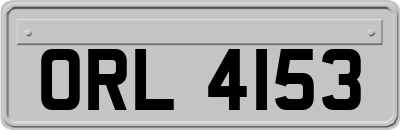 ORL 4153